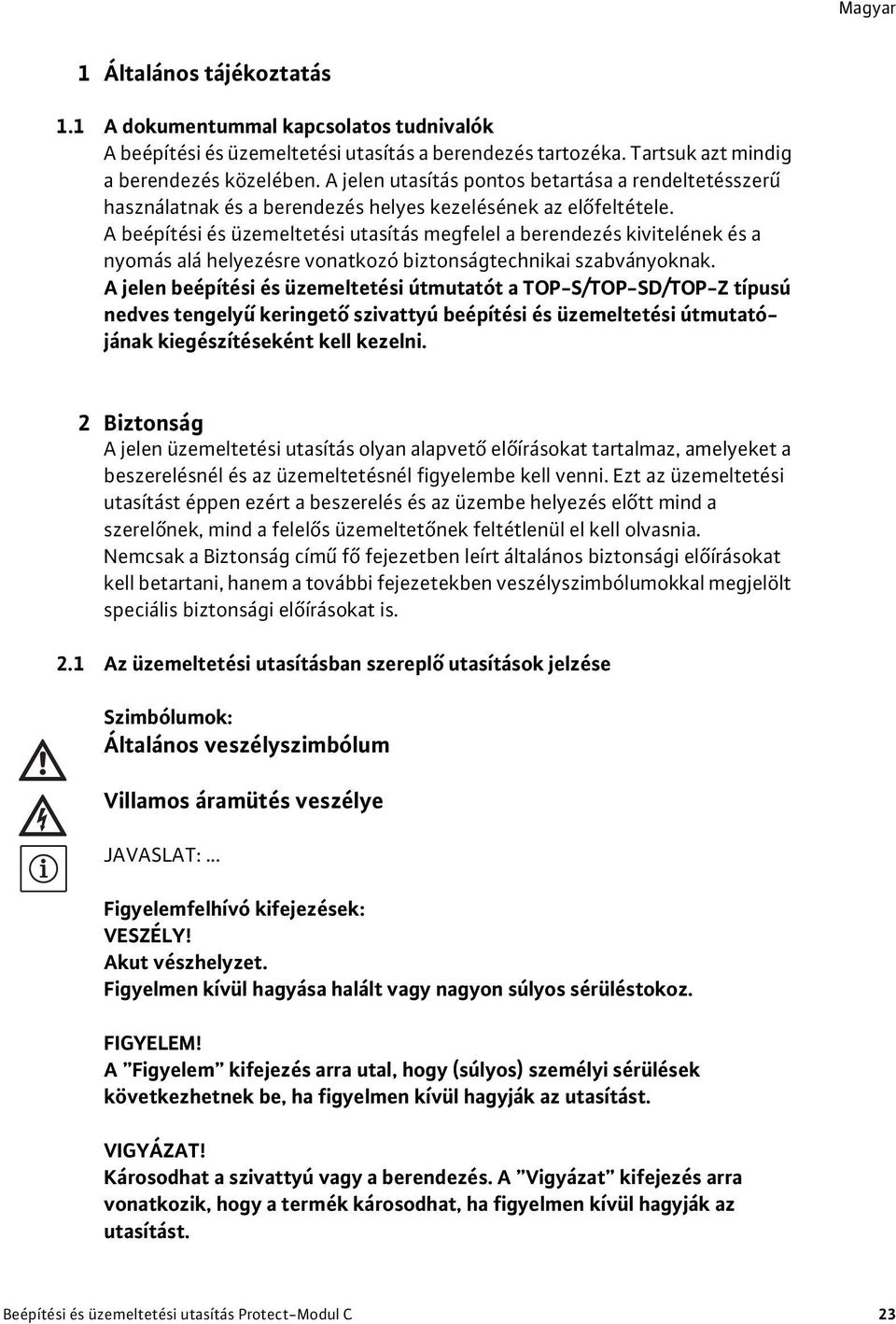 Magyar

1 Általános tájékoztatás

1.1 A dokumentummal kapcsolatos tudnivalók
A beépítési és üzemeltetési utasítás a berendezés tartozéka. Tartsuk azt mindig a berendezés közelében. A jelen utasítás pontos betartása a rendeltetésszerű használatnak és a berendezés helyes kezelésének az előfeltétele.
A beépítési és üzemeltetési utasítás megfelel a berendezés kivitelének és a nyomás alá helyezésre vonatkozó biztonságtechnikai szabványoknak.
A jelen beépítési és üzemeltetési útmutatót a TOP-S/TOP-SD/TOP-Z típusú nedves tengelyű keringető szivattyú beépítési és üzemeltetési útmutatójának kiegészítéseként kell kezelni.

2 Biztonság
A jelen üzemeltetési utasítás olyan alapvető előírásokat tartalmaz, amelyeket a beszerelésnél és az üzemeltetésnél figyelembe kell venni. Ezt az üzemeltetési utasítást éppen ezért a beszerelés és az üzembe helyezés előtt mind a szerelőnek, mind a felelős üzemeltetőnek feltétlenül el kell olvasnia.
Nemcsak a Biztonság című fő fejezetben leírt általános biztonsági előírásokat kell betartani, hanem a további fejezetekben veszélyszimbólumokkal megjelölt speciális biztonsági előírásokat is.

2.1 Az üzemeltetési utasításban szereplő utasítások jelzése

Szimbólumok:
Általános veszélyszimbólum

Villamos áramütés veszélye

JAVASLAT: ...

Figyelemfelhívó kifejezések:
VESZÉLY!
Akut vészhelyzet.
Figyelmen kívül hagyása halált vagy nagyon súlyos sérüléstokoz.

FIGYELEM!
A "Figyelem" kifejezés arra utal, hogy (súlyos) személyi sérülések következhetnek be, ha figyelmen kívül hagyják az utasítást.

VIGYÁZAT!
Károsodhat a szivattyú vagy a berendezés. A "Vigyázat" kifejezés arra vonatkozik, hogy a termék károsodhat, ha figyelmen kívül hagyják az utasítást.

Beépítési és üzemeltetési utasítás Protect-Modul C 23